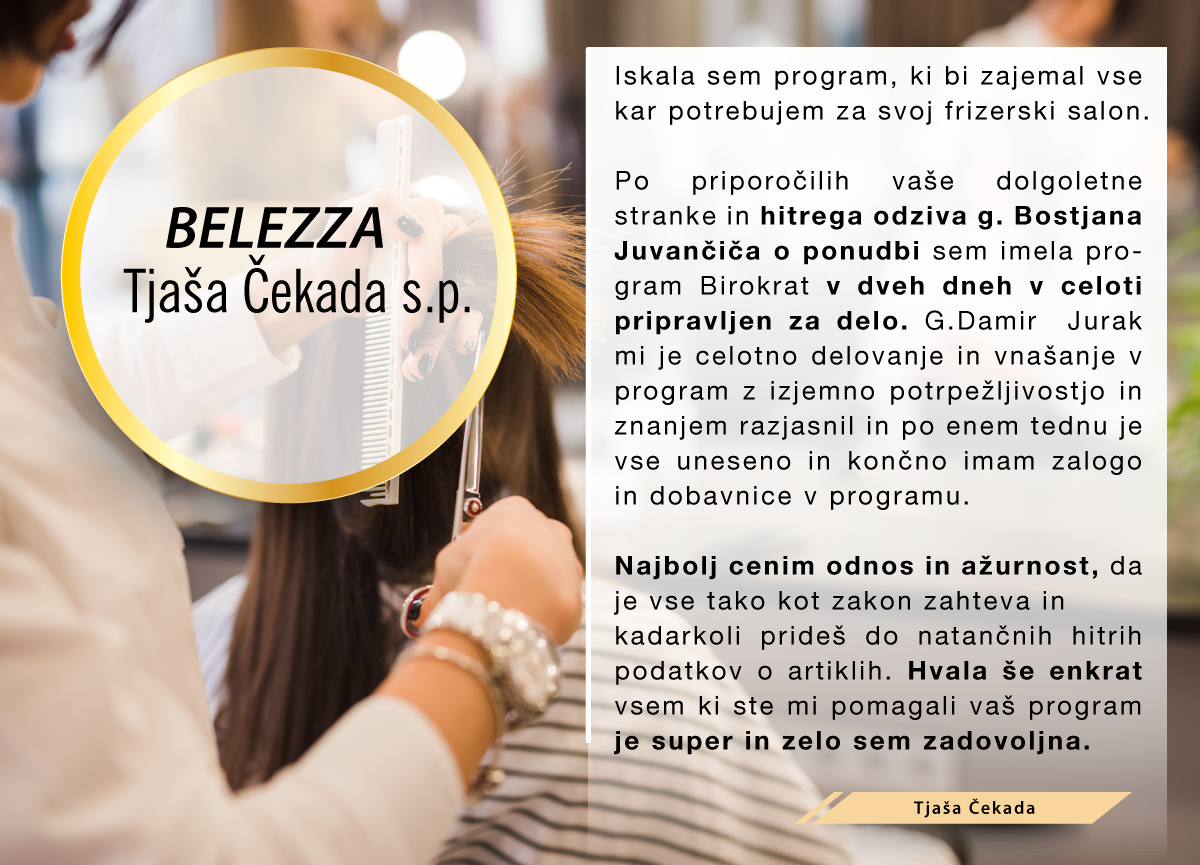 BELEZZA
Tjaša Čekada s.p.

Iskala sem program, ki bi zajemal vse kar potrebujem za svoj frizerski salon.

Po priporočilih vaše dolgoletne stranke in hitrega odziva g. Bostjana Juvančiča o ponudbi sem imela program Birokrat v dveh dneh v celoti pripravljen za delo. G.Damir Jurak mi je celotno delovanje in vnašanje v program z izjemno potrpežljivostjo in znanjem razjasnil in po enem tednu je vse uneseno in končno imam zalogo in dobavnice v programu.

Najbolj cenim odnos in ažurnost, da je vse tako kot zakon zahteva in kadarkoli prideš do natančnih hitrih podatkov o artiklih. Hvala še enkrat vsem ki ste mi pomagali vaš program je super in zelo sem zadovoljna.

Tjaša Čekada